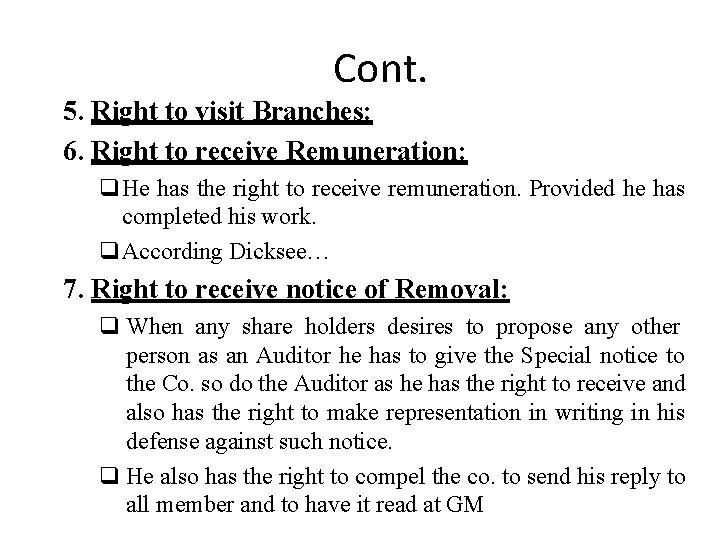 Cont.

5. Right to visit Branches:

6. Right to receive Remuneration:

❑ He has the right to receive remuneration. Provided he has completed his work.

❑ According Dicksee…

7. Right to receive notice of Removal:

❑ When any share holders desires to propose any other person as an Auditor he has to give the Special notice to the Co. so do the Auditor as he has the right to receive and also has the right to make representation in writing in his defense against such notice.

❑ He also has the right to compel the co. to send his reply to all member and to have it read at GM